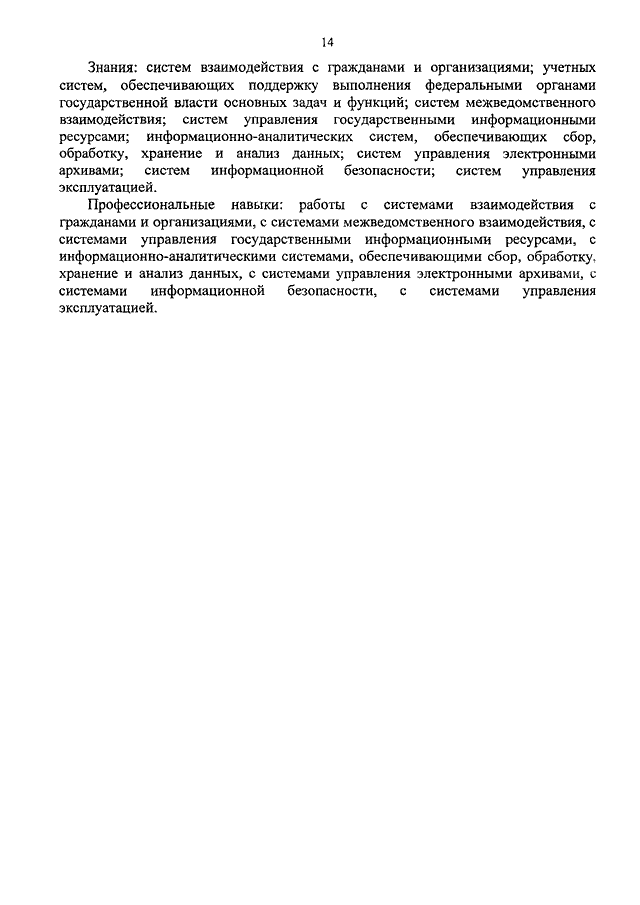 14

Знания: систем взаимодействия с гражданами и организациями; учетных систем, обеспечивающих поддержку выполнения федеральными органами государственной власти основных задач и функций; систем межведомственного взаимодействия; систем управления государственными информационными ресурсами; информационно-аналитических систем, обеспечивающих сбор, обработку, хранение и анализ данных; систем управления электронными архивами; систем информационной безопасности; систем управления эксплуатацией.

Профессиональные навыки: работы с системами взаимодействия с гражданами и организациями, с системами межведомственного взаимодействия, с системами управления государственными информационными ресурсами, с информационно-аналитическими системами, обеспечивающими сбор, обработку, хранение и анализ данных, с системами управления электронными архивами, с системами информационной безопасности, с системами управления эксплуатацией.